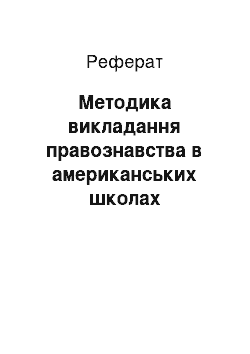 Реферат

Методика викладання правознавства в американських школах